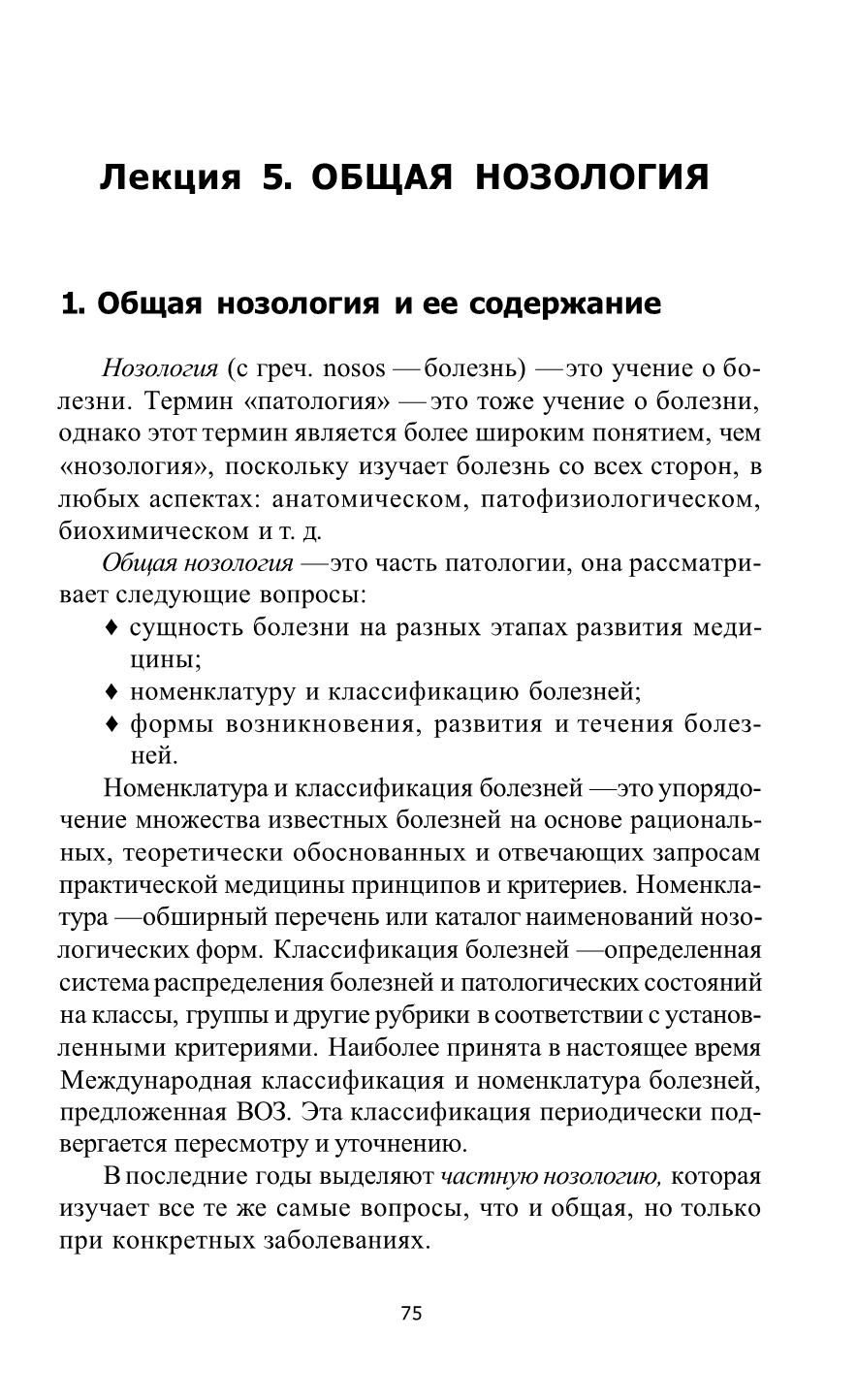 Лекция 5. ОБЩАЯ НОЗОЛОГИЯ

1. Общая нозология и ее содержание

Нозология (с греч. nosos — болезнь) — это учение о болезни. Термин «патология» — это тоже учение о болезни, однако этот термин является более широким понятием, чем «нозология», поскольку изучает болезнь со всех сторон, в любых аспектах: анатомическом, патофизиологическом, биохимическом и т. д.

Общая нозология — это часть патологии, она рассматривает следующие вопросы:

♦ сущность болезни на разных этапах развития медицины;
♦ номенклатуру и классификацию болезней;
♦ формы возникновения, развития и течения болезней.

Номенклатура и классификация болезней — это упорядочение множества известных болезней на основе рациональных, теоретически обоснованных и отвечающих запросам практической медицины принципов и критериев. Номенклатура — обширный перечень или каталог наименований нозологических форм. Классификация болезней — определенная система распределения болезней и патологических состояний на классы, группы и другие рубрики в соответствии с установленными критериями. Наиболее принята в настоящее время Международная классификация и номенклатура болезней, предложенная ВОЗ. Эта классификация периодически подвергается пересмотру и уточнению.

В последние годы выделяют частную нозологию, которая изучает все те же самые вопросы, что и общая, но только при конкретных заболеваниях.

75